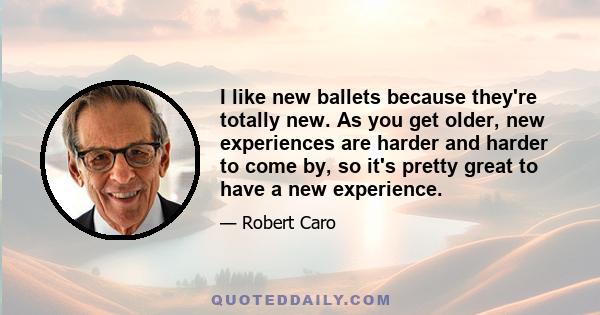 I like new ballets because they're totally new. As you get older, new experiences are harder and harder to come by, so it's pretty great to have a new experience.

— Robert Caro

QUOTEDDAILY.COM